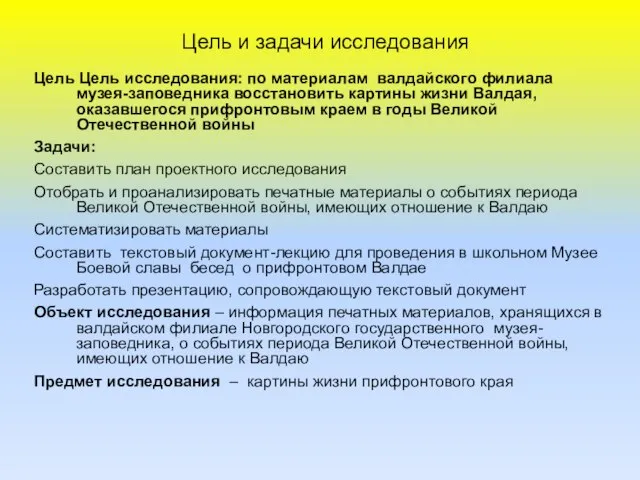 Цель и задачи исследования

Цель Цель исследования: по материалам валдайского филиала музея-заповедника восстановить картины жизни Валдая, оказавшегося прифронтовым краем в годы Великой Отечественной войны

Задачи:

Составить план проектного исследования

Отобрать и проанализировать печатные материалы о событиях периода Великой Отечественной войны, имеющих отношение к Валдаю

Систематизировать материалы

Составить текстовый документ-лекцию для проведения в школьном Музее Боевой славы бесед о прифронтовом Валдае

Разработать презентацию, сопровождающую текстовый документ

Объект исследования – информация печатных материалов, хранящихся в валдайском филиале Новгородского государственного музея-заповедника, о событиях периода Великой Отечественной войны, имеющих отношение к Валдаю

Предмет исследования – картины жизни прифронтового края